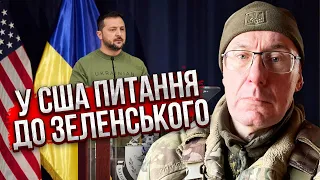 UKRAINIAN

У США ПИТАННЯ ДО ЗЕЛЕНСЬКОГО